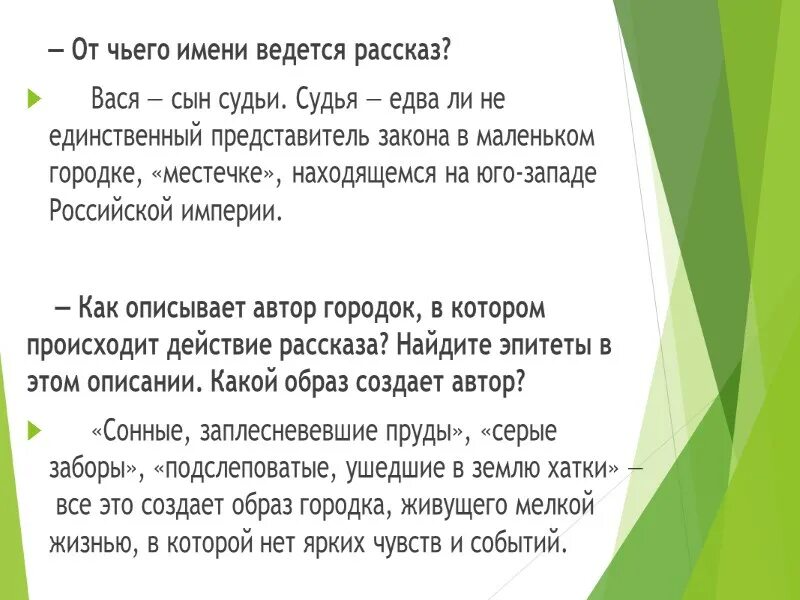 — От чьего имени ведется рассказ?

Вася — сын судьи. Судья — едва ли не единственный представитель закона в маленьком городке, «местечке», находящемся на юго-западе Российской империи.

— Как описывает автор городок, в котором происходит действие рассказа? Найдите эпитеты в этом описании. Какой образ создает автор?

«Сонные, заплесневевшие пруды», «серые заборы», «подслеповатые, ушедшие в землю хатки» — все это создает образ городка, живущего мелкой жизнью, в которой нет ярких чувств и событий.